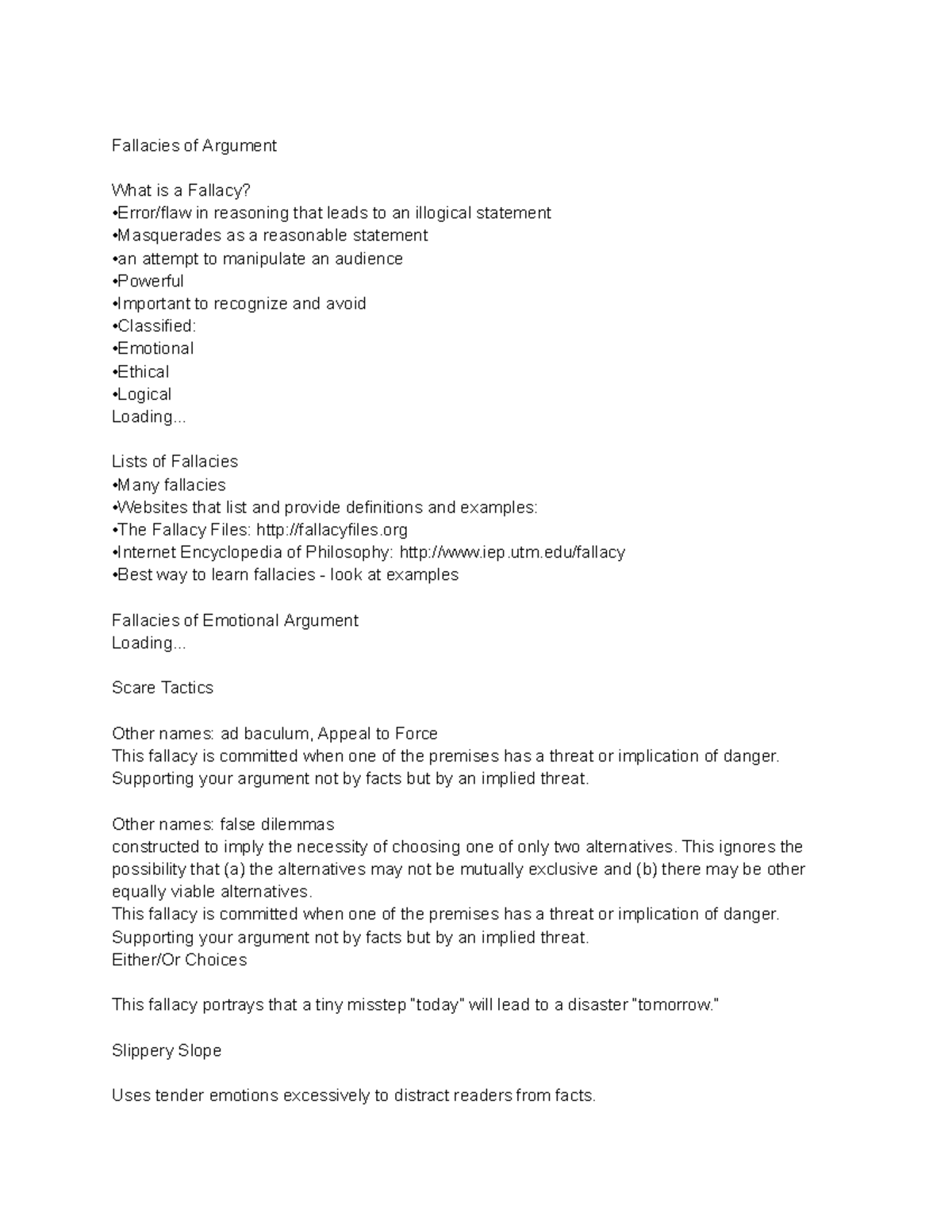 Fallacies of Argument

What is a Fallacy?
•Error/flaw in reasoning that leads to an illogical statement
•Masquerades as a reasonable statement
•an attempt to manipulate an audience
•Powerful
•Important to recognize and avoid
•Classified:
•Emotional
•Ethical
•Logical
Loading...

Lists of Fallacies
•Many fallacies
•Websites that list and provide definitions and examples:
•The Fallacy Files: http://fallacyfiles.org
•Internet Encyclopedia of Philosophy: http://www.iep.utm.edu/fallacy
•Best way to learn fallacies - look at examples

Fallacies of Emotional Argument
Loading...

Scare Tactics

Other names: ad baculum, Appeal to Force
This fallacy is committed when one of the premises has a threat or implication of danger. Supporting your argument not by facts but by an implied threat.

Other names: false dilemmas
constructed to imply the necessity of choosing one of only two alternatives. This ignores the possibility that (a) the alternatives may not be mutually exclusive and (b) there may be other equally viable alternatives.
This fallacy is committed when one of the premises has a threat or implication of danger. Supporting your argument not by facts but by an implied threat.
Either/Or Choices

This fallacy portrays that a tiny misstep "today" will lead to a disaster "tomorrow."

Slippery Slope

Uses tender emotions excessively to distract readers from facts.